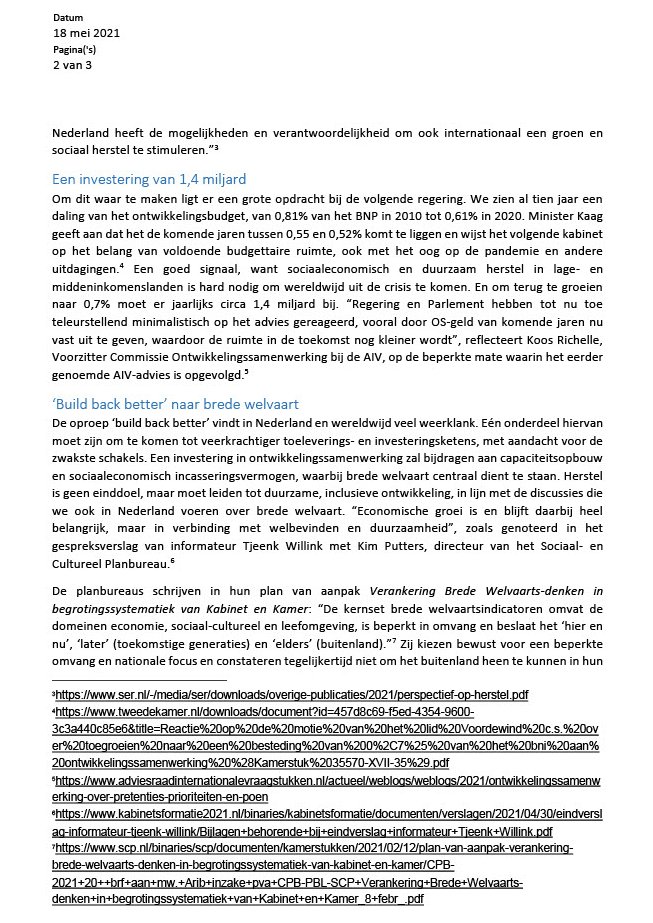 Datum
18 mei 2021
Pagina('s)
2 van 3

Nederland heeft de mogelijkheden en verantwoordelijkheid om ook internationaal een groen en sociaal herstel te stimuleren."³

Een investering van 1,4 miljard
Om dit waar te maken ligt er een grote opdracht bij de volgende regering. We zien al tien jaar een daling van het ontwikkelingsbudget, van 0,81% van het BNP in 2010 tot 0,61% in 2020. Minister Kaag geeft aan dat het de komende jaren tussen 0,55 en 0,52% komt te liggen en wijst het volgende kabinet op het belang van voldoende budgettaire ruimte, ook met het oog op de pandemie en andere uitdagingen.⁴ Een goed signaal, want sociaaleconomisch en duurzaam herstel in lage- en middeninkomenslanden is hard nodig om wereldwijd uit de crisis te komen. En om terug te groeien naar 0,7% moet er jaarlijks circa 1,4 miljard bij. "Regering en Parlement hebben tot nu toe teleurstellend minimalistisch op het advies gereageerd, vooral door OS-geld van komende jaren nu vast uit te geven, waardoor de ruimte in de toekomst nog kleiner wordt", reflecteert Koos Richelle, Voorzitter Commissie Ontwikkelingssamenwerking bij de AIV, op de beperkte mate waarin het eerder genoemde AIV-advies is opgevolgd.⁵

'Build back better' naar brede welvaart
De oproep 'build back better' vindt in Nederland en wereldwijd veel weerklank. Eén onderdeel hiervan moet zijn om te komen tot veerkrachtiger toeleverings- en investeringsketens, met aandacht voor de zwakste schakels. Een investering in ontwikkelingssamenwerking zal bijdragen aan capaciteitsopbouw en sociaaleconomisch incasseringsvermogen, waarbij brede welvaart centraal dient te staan. Herstel is geen einddoel, maar moet leiden tot duurzame, inclusieve ontwikkeling, in lijn met de discussies die we ook in Nederland voeren over brede welvaart. "Economische groei is en blijft daarbij heel belangrijk, maar in verbinding met welbevinden en duurzaamheid", zoals genoteerd in het gespreksverslag van informateur Tjeenk Willink met Kim Putters, directeur van het Sociaal- en Cultureel Planbureau.⁶

De planbureaus schrijven in hun plan van aanpak Verankering Brede Welvaarts-denken in begrotingssystematiek van Kabinet en Kamer: "De kernset brede welvaartsindicatoren omvat de domeinen economie, sociaal-cultureel en leefomgeving, is beperkt in omvang en beslaat het 'hier en nu', 'later' (toekomstige generaties) en 'elders' (buitenland)."⁷ Zij kiezen bewust voor een beperkte omvang en nationale focus en constateren tegelijkertijd niet om het buitenland heen te kunnen in hun

³https://www.ser.nl/-/media/ser/downloads/overige-publicaties/2021/perspectief-op-herstel.pdf
⁴https://www.tweedekamer.nl/downloads/document?id=457d8c69-f5ed-4354-9600-3c3a440c85e6&title=Reactie%20op%20de%20motie%20van%20het%20lid%20Voordewind%20c.s.%20over%20toegroeien%20naar%20een%20besteding%20van%200%2C7%25%20van%20het%20bni%20aan%20ontwikkelingssamenwerking%20%28Kamerstuk%2035570-XVII-35%29.pdf
⁵https://www.adviesraadinternationalevraagstukken.nl/actueel/weblogs/weblogs/2021/ontwikkelingssamenwerking-over-pretenties-prioriteiten-en-poen
⁶https://www.kabinetsformatie2021.nl/binaries/kabinetsformatie/documenten/verslagen/2021/04/30/eindverslag-informateur-tjeenk-willink/Bijlagen+behorende+bij+eindverslag+informateur+Tjeenk+Willink.pdf
⁷https://www.scp.nl/binaries/scp/documenten/kamerstukken/2021/02/12/plan-van-aanpak-verankering-brede-welvaarts-denken-in-begrotingssystematiek-van-kabinet-en-kamer/CPB-2021+20++brf+aan+mw.+Arib+inzake+pva+CPB-PBL-SCP+Verankering+Brede+Welvaarts-denken+in+begrotingssystematiek+van+Kabinet+en+Kamer_8+febr_.pdf